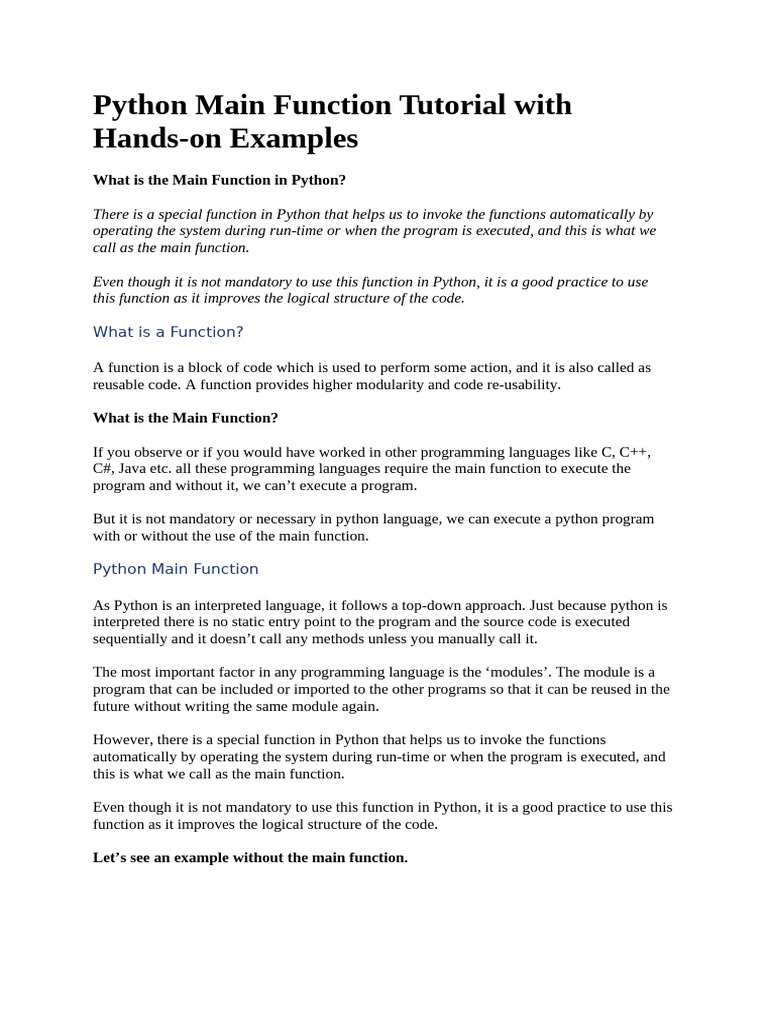 Python Main Function Tutorial with Hands-on Examples

What is the Main Function in Python?

There is a special function in Python that helps us to invoke the functions automatically by operating the system during run-time or when the program is executed, and this is what we call as the main function.

Even though it is not mandatory to use this function in Python, it is a good practice to use this function as it improves the logical structure of the code.

What is a Function?

A function is a block of code which is used to perform some action, and it is also called as reusable code. A function provides higher modularity and code re-usability.

What is the Main Function?

If you observe or if you would have worked in other programming languages like C, C++, C#, Java etc. all these programming languages require the main function to execute the program and without it, we can't execute a program.

But it is not mandatory or necessary in python language, we can execute a python program with or without the use of the main function.

Python Main Function

As Python is an interpreted language, it follows a top-down approach. Just because python is interpreted there is no static entry point to the program and the source code is executed sequentially and it doesn't call any methods unless you manually call it.

The most important factor in any programming language is the 'modules'. The module is a program that can be included or imported to the other programs so that it can be reused in the future without writing the same module again.

However, there is a special function in Python that helps us to invoke the functions automatically by operating the system during run-time or when the program is executed, and this is what we call as the main function.

Even though it is not mandatory to use this function in Python, it is a good practice to use this function as it improves the logical structure of the code.

Let's see an example without the main function.